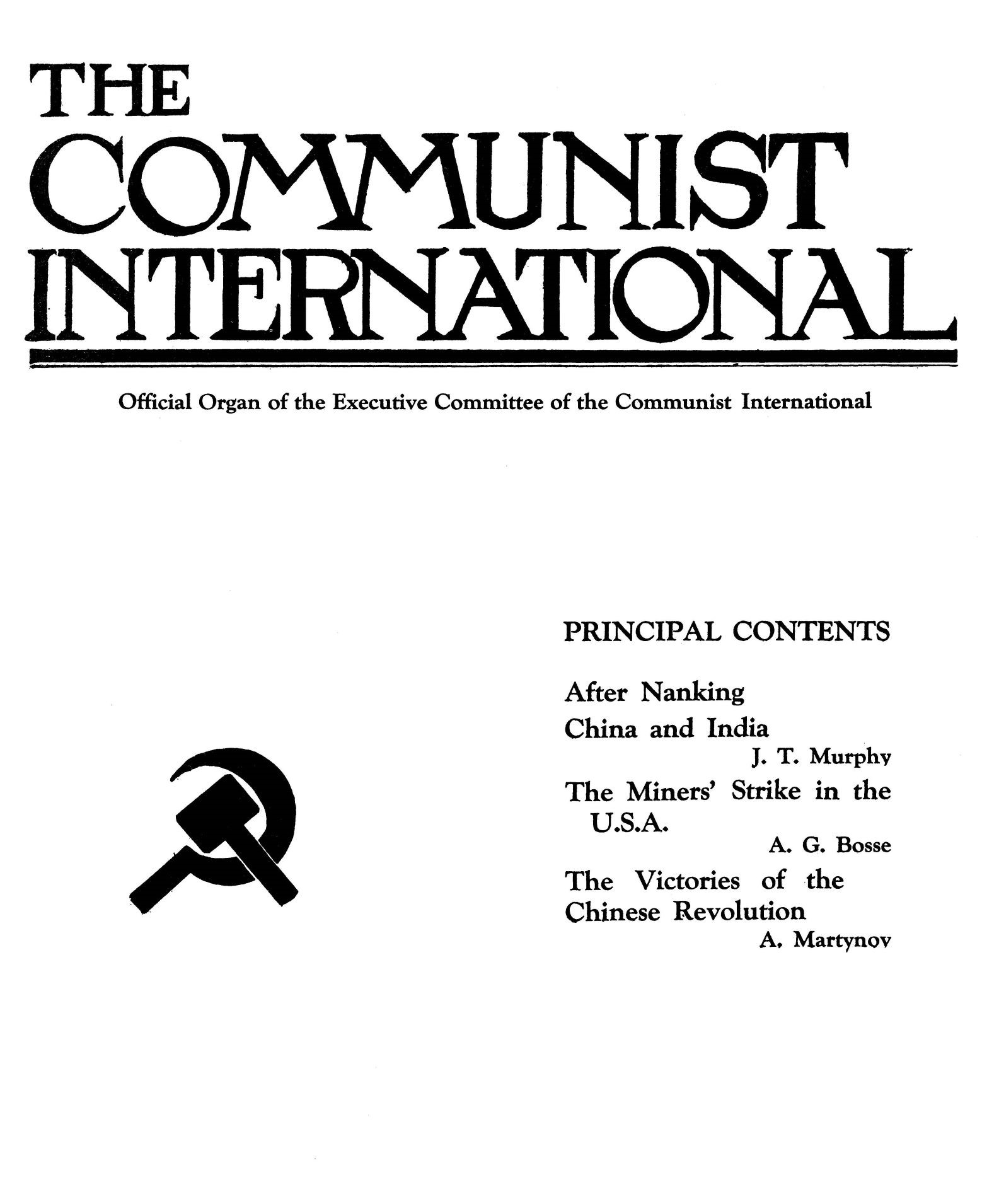 THE
COMMUNIST
INTERNATIONAL

Official Organ of the Executive Committee of the Communist International

PRINCIPAL CONTENTS

After Nanking

China and India
J. T. Murphy

The Miners' Strike in the U.S.A.
A. G. Bosse

The Victories of the Chinese Revolution
A. Martynov